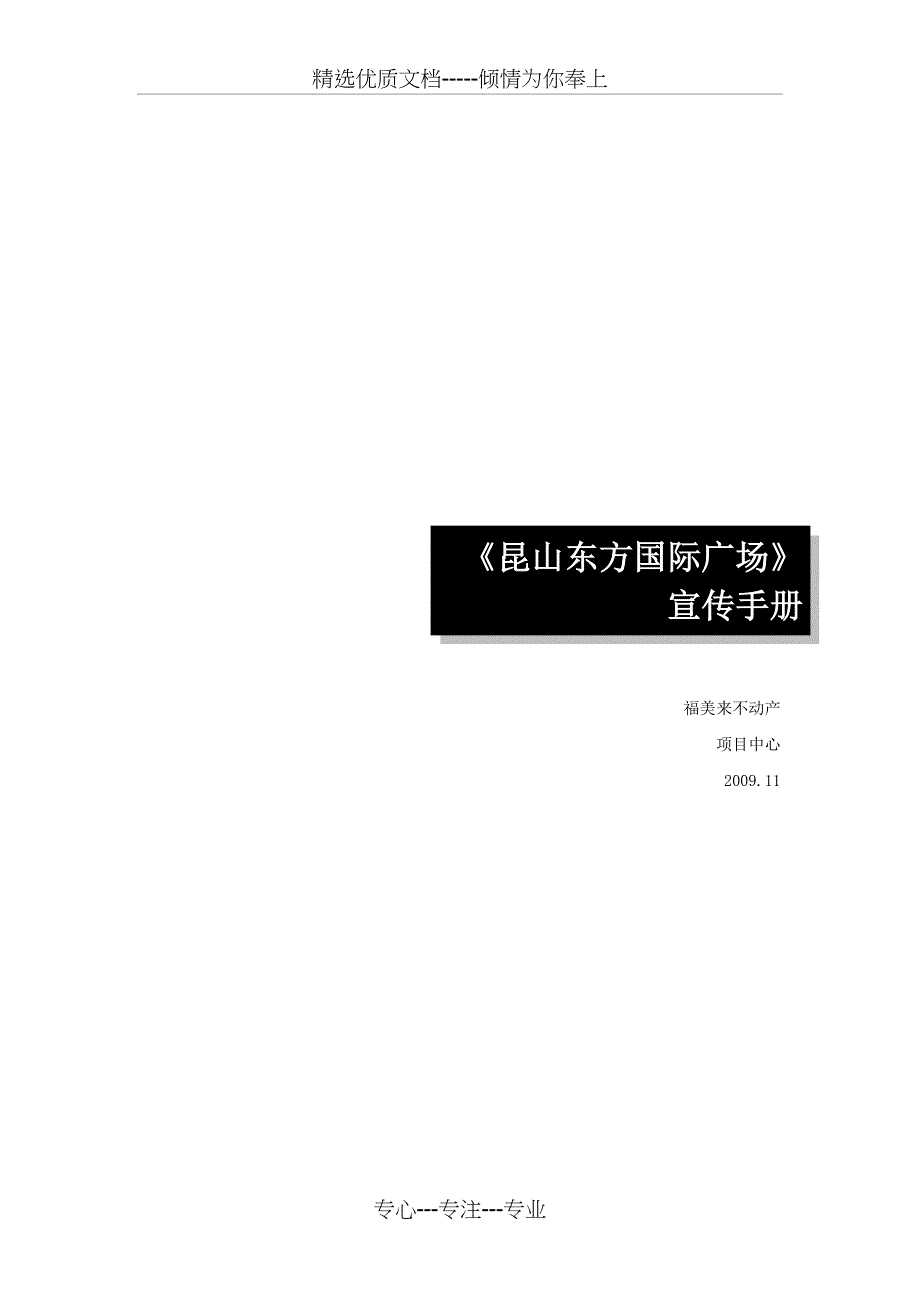 精选优质文档-----倾情为你奉上

《昆山东方国际广场》
宣传手册

福美来不动产
项目中心
2009.11

专心---专注---专业